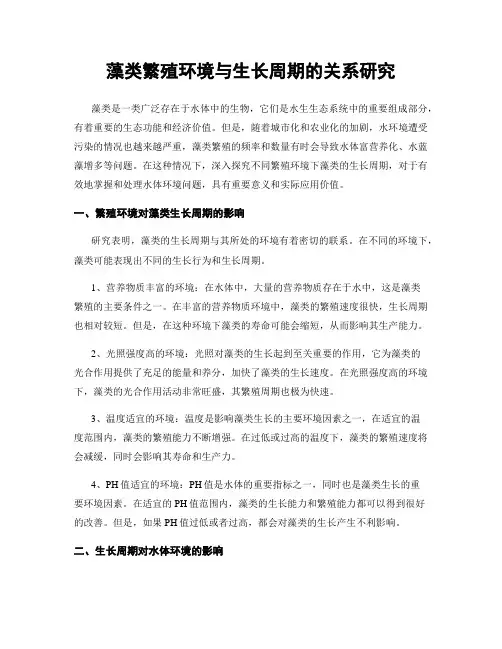 藻类繁殖环境与生长周期的关系研究

藻类是一类广泛存在于水体中的生物，它们是水生生态系统中的重要组成部分，有着重要的生态功能和经济价值。但是，随着城市化和农业化的加剧，水环境遭受污染的情况也越来越严重，藻类繁殖的频率和数量有时会导致水体富营养化、水蓝藻增多等问题。在这种情况下，深入探究不同繁殖环境下藻类的生长周期，对于有效地掌握和处理水体环境问题，具有重要意义和实际应用价值。

一、繁殖环境对藻类生长周期的影响

研究表明，藻类的生长周期与其所处的环境有着密切的联系。在不同的环境下，藻类可能表现出不同的生长行为和生长周期。

1、营养物质丰富的环境：在水体中，大量的营养物质存在于水中，这是藻类繁殖的主要条件之一。在丰富的营养物质环境中，藻类的繁殖速度很快，生长周期也相对较短。但是，在这种环境下藻类的寿命可能会缩短，从而影响其生产能力。

2、光照强度高的环境：光照对藻类的生长起到至关重要的作用，它为藻类的光合作用提供了充足的能量和养分，加快了藻类的生长速度。在光照强度高的环境下，藻类的光合作用活动非常旺盛，其繁殖周期也极为快速。

3、温度适宜的环境：温度是影响藻类生长的主要环境因素之一，在适宜的温度范围内，藻类的繁殖能力不断增强。在过低或过高的温度下，藻类的繁殖速度将会减缓，同时会影响其寿命和生产力。

4、PH值适宜的环境：PH值是水体的重要指标之一，同时也是藻类生长的重要环境因素。在适宜的PH值范围内，藻类的生长能力和繁殖能力都可以得到很好的改善。但是，如果PH值过低或者过高，都会对藻类的生长产生不利影响。

二、生长周期对水体环境的影响